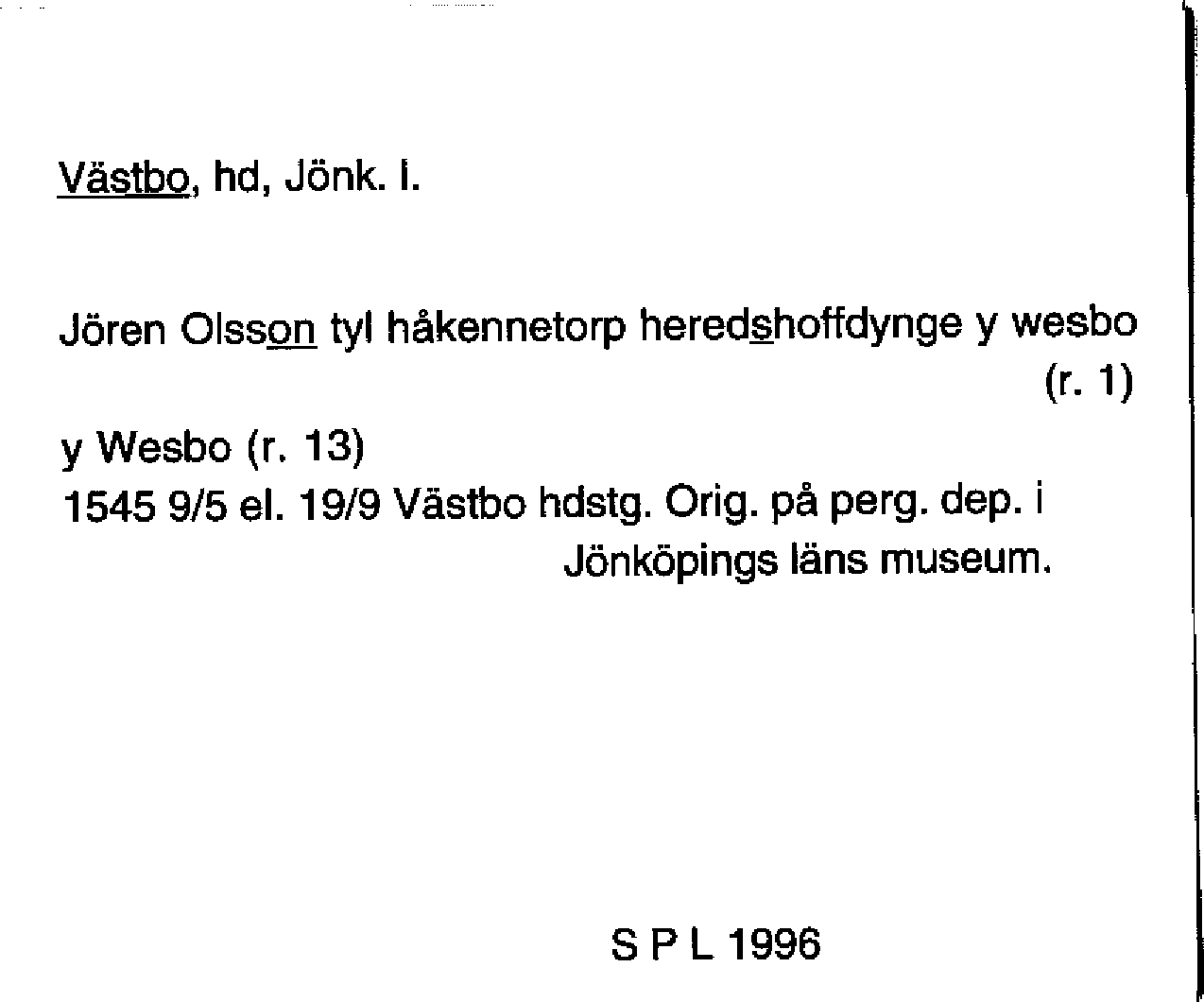 Västbo, hd, Jönk. l.

Jören Olsson tyl håkennetorp heredshoffdynge y wesbo (r. 1)

y Wesbo (r. 13)
1545 9/5 el. 19/9 Västbo hdstg. Orig. på perg. dep. i Jönköpings läns museum.

S P L 1996